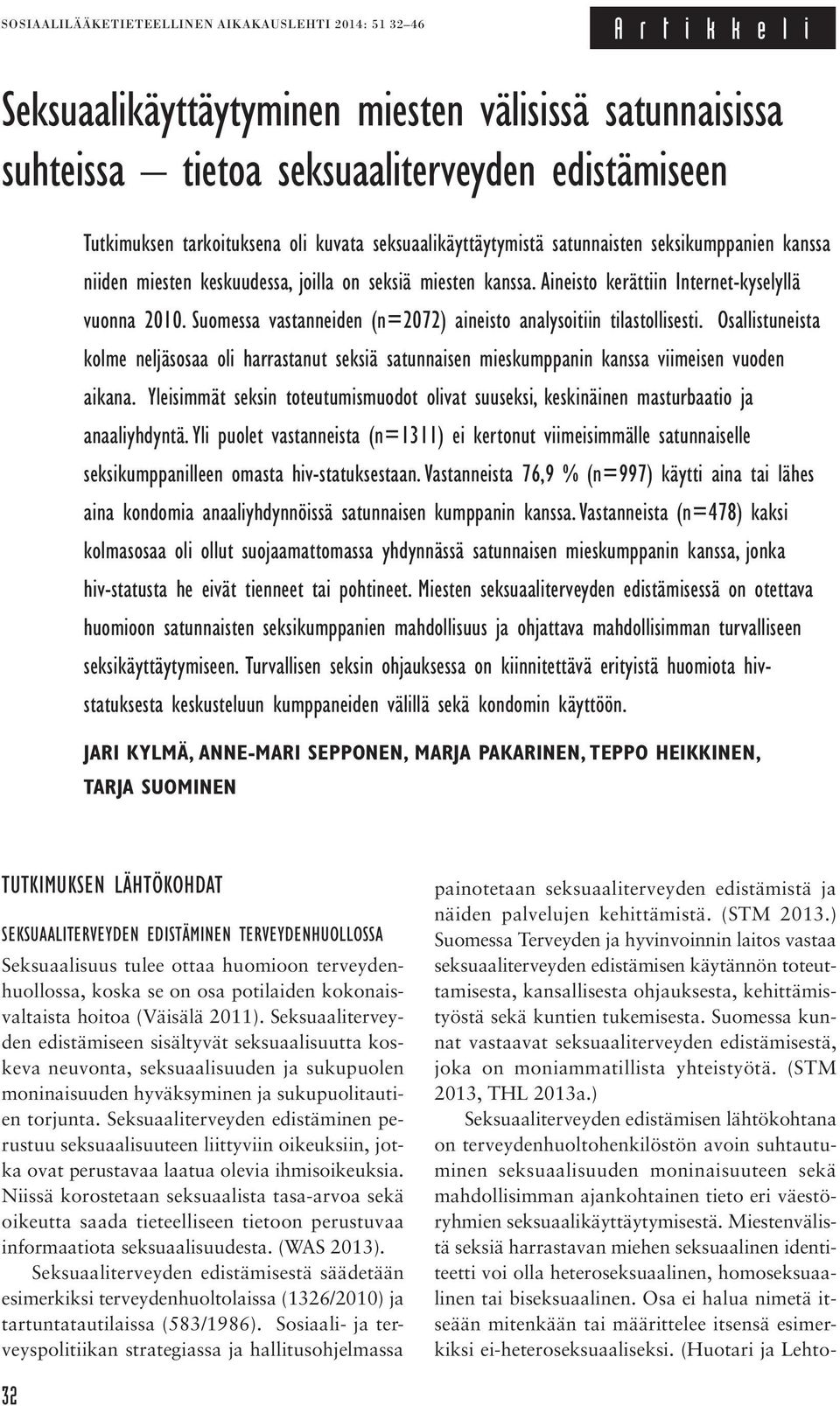 SOSIAALILÄÄKETIETEELLINEN AIKAKAUSLEHTI 2014: 51 32–46

Artikkeli

Seksuaalikäyttäytyminen miesten välisissä satunnaisissa suhteissa – tietoa seksuaaliterveyden edistämiseen

Tutkimuksen tarkoituksena oli kuvata seksuaalikäyttäytymistä satunnaisten seksikumppanien kanssa niiden miesten keskuudessa, joilla on seksiä miesten kanssa. Aineisto kerättiin Internet-kyselyllä vuonna 2010. Suomessa vastanneiden (n=2072) aineisto analysoitiin tilastollisesti. Osallistuneista kolme neljäsosaa oli harrastanut seksiä satunnaisen mieskumppanin kanssa viimeisen vuoden aikana. Yleisimmät seksin toteutumismuodot olivat suuseksi, keskinäinen masturbaatio ja anaaliyhdyntä. Yli puolet vastanneista (n=1311) ei kertonut viimeisimmälle satunnaiselle seksikumppanilleen omasta hiv-statuksestaan. Vastanneista 76,9 % (n=997) käytti aina tai lähes aina kondomia anaaliyhdynnöissä satunnaisen kumppanin kanssa. Vastanneista (n=478) kaksi kolmasosaa oli ollut suojaamattomassa yhdynnässä satunnaisen mieskumppanin kanssa, jonka hiv-statusta he eivät tienneet tai pohtineet. Miesten seksuaaliterveyden edistämisessä on otettava huomioon satunnaisten seksikumppanien mahdollisuus ja ohjattava mahdollisimman turvalliseen seksikäyttäytymiseen. Turvallisen seksin ohjauksessa on kiinnitettävä erityistä huomiota hiv-statuksesta keskusteluun kumppaneiden välillä sekä kondomin käyttöön.

JARI KYLMÄ, ANNE-MARI SEPPONEN, MARJA PAKARINEN, TEPPO HEIKKINEN, TARJA SUOMINEN

TUTKIMUKSEN LÄHTÖKOHDAT

SEKSUAALITERVEYDEN EDISTÄMINEN TERVEYDENHUOLLOSSA

Seksuaalisuus tulee ottaa huomioon terveydenhuollossa, koska se on osa potilaiden kokonaisvaltaista hoitoa (Väisälä 2011). Seksuaaliterveyden edistämiseen sisältyvät seksuaalisuutta koskeva neuvonta, seksuaalisuuden ja sukupuolen moninaisuuden hyväksyminen ja sukupuolitautien torjunta. Seksuaaliterveyden edistäminen perustuu seksuaalisuuteen liittyviin oikeuksiin, jotka ovat perustavaa laatua olevia ihmisoikeuksia. Niissä korostetaan seksuaalista tasa-arvoa sekä oikeutta saada tieteelliseen tietoon perustuvaa informaatiota seksuaalisuudesta. (WAS 2013).

Seksuaaliterveyden edistämisestä säädetään esimerkiksi terveydenhuoltolaissa (1326/2010) ja tartuntatautilaissa (583/1986). Sosiaali- ja terveyspolitiikan strategiassa ja hallitusohjelmassa painotetaan seksuaaliterveyden edistämistä ja näiden palvelujen kehittämistä. (STM 2013.) Suomessa Terveyden ja hyvinvoinnin laitos vastaa seksuaaliterveyden edistämisen käytännön toteuttamisesta, kansallisesta ohjauksesta, kehittämistyöstä sekä kuntien tukemisesta. Suomessa kunnat vastaavat seksuaaliterveyden edistämisestä, joka on moniammatillista yhteistyötä. (STM 2013, THL 2013a.)

Seksuaaliterveyden edistämisen lähtökohtana on terveydenhuoltohenkilöstön avoin suhtautuminen seksuaalisuuden moninaisuuteen sekä mahdollisimman ajankohtainen tieto eri väestöryhmien seksuaalikäyttäytymisestä. Miestenvälistä seksiä harrastavan miehen seksuaalinen identiteetti voi olla heteroseksuaalinen, homoseksuaalinen tai biseksuaalinen. Osa ei halua nimetä itseään mitenkään tai määrittelee itsensä esimerkiksi ei-heteroseksuaaliseksi. (Huotari ja Lehto-

32